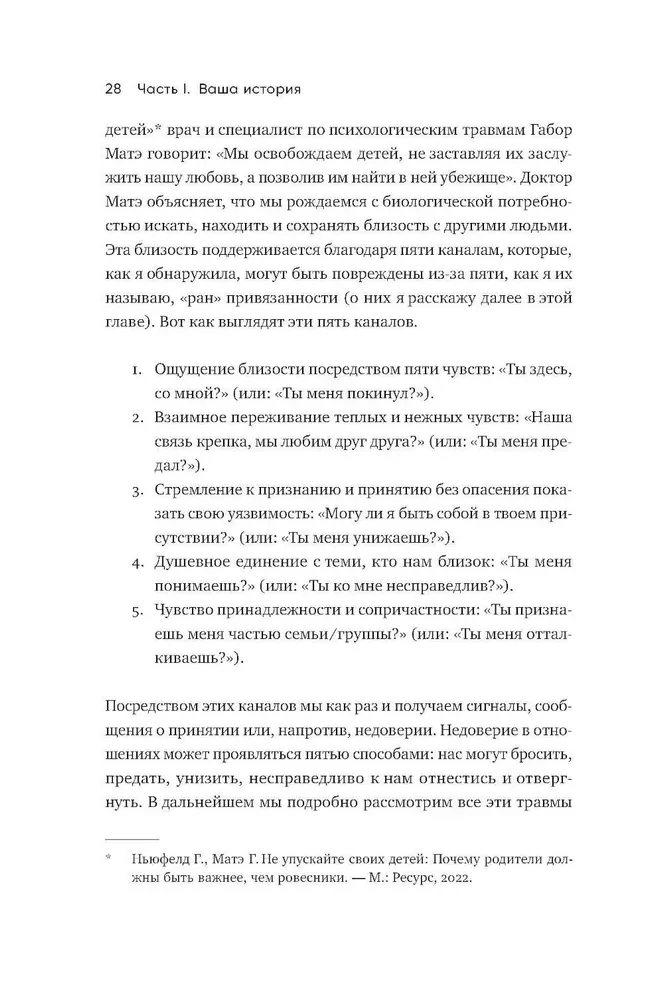 28 Часть I. Ваша история

детей»* врач и специалист по психологическим травмам Габор Матэ говорит: «Мы освобождаем детей, не заставляя их заслужить нашу любовь, а позволив им найти в ней убежище». Доктор Матэ объясняет, что мы рождаемся с биологической потребностью искать, находить и сохранять близость с другими людьми. Эта близость поддерживается благодаря пяти каналам, которые, как я обнаружила, могут быть повреждены из-за пяти, как я их называю, «ран» привязанности (о них я расскажу далее в этой главе). Вот как выглядят эти пять каналов.

1. Ощущение близости посредством пяти чувств: «Ты здесь, со мной?» (или: «Ты меня покинул?»).
2. Взаимное переживание теплых и нежных чувств: «Наша связь крепка, мы любим друг друга?» (или: «Ты меня предал?»).
3. Стремление к признанию и принятию без опасения показать свою уязвимость: «Могу ли я быть собой в твоем присутствии?» (или: «Ты меня унижаешь?»).
4. Душевное единение с теми, кто нам близок: «Ты меня понимаешь?» (или: «Ты ко мне несправедлив?»).
5. Чувство принадлежности и сопричастности: «Ты признаешь меня частью семьи/группы?» (или: «Ты меня отталкиваешь?»).

Посредством этих каналов мы как раз и получаем сигналы, сообщения о принятии или, напротив, недоверии. Недоверие в отношениях может проявляться пятью способами: нас могут бросить, предать, унизить, несправедливо к нам отнестись и отвергнуть. В дальнейшем мы подробно рассмотрим все эти травмы

* Ньюфелд Г., Матэ Г. Не упускайте своих детей: Почему родители должны быть важнее, чем ровесники. — М.: Ресурс, 2022.